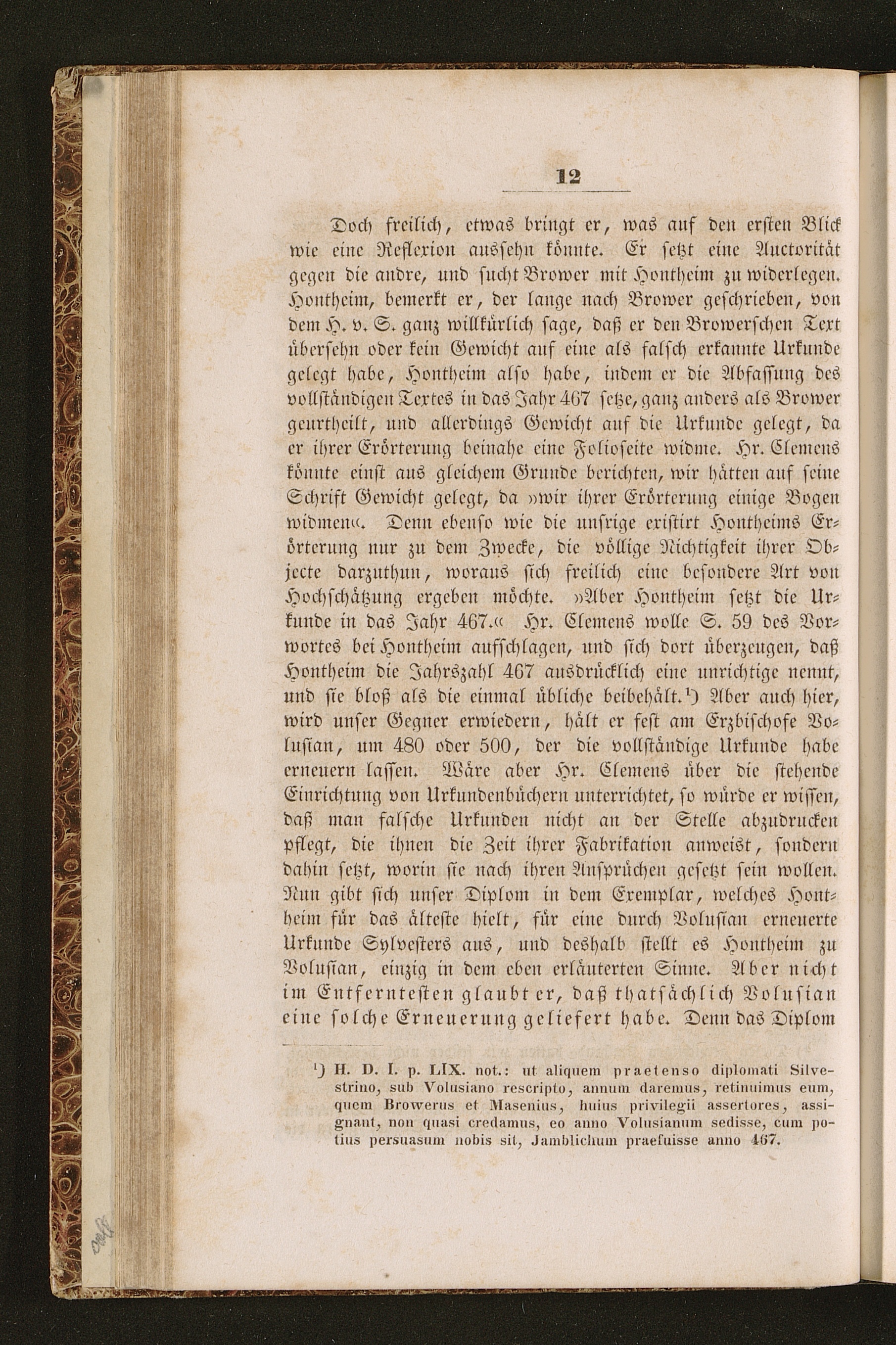 12

Doch freilich, etwas bringt er, was auf den ersten Blick wie eine Reflexion aussehn könnte. Er setzt eine Auctorität gegen die andre, und sucht Brower mit Hontheim zu widerlegen. Hontheim, bemerkt er, der lange nach Brower geschrieben, von dem H. v. S. ganz willkürlich sage, daß er den Browerschen Text übersehn oder kein Gewicht auf eine als falsch erkannte Urkunde gelegt habe, Hontheim also habe, indem er die Abfassung des vollständigen Textes in das Jahr 467 setze, ganz anders als Brower geurtheilt, und allerdings Gewicht auf die Urkunde gelegt, da er ihrer Erörterung beinahe eine Folioseite widme. Hr. Clemens könnte einst aus gleichem Grunde berichten, wir hätten auf seine Schrift Gewicht gelegt, da »wir ihrer Erörterung einige Bogen widmen«. Denn ebenso wie die unsrige existirt Hontheims Erörterung nur zu dem Zwecke, die völlige Nichtigkeit ihrer Objecte darzuthun, woraus sich freilich eine besondere Art von Hochschätzung ergeben möchte. »Aber Hontheim setzt die Urkunde in das Jahr 467.« Hr. Clemens wolle S. 59 des Vorwortes bei Hontheim aufschlagen, und sich dort überzeugen, daß Hontheim die Jahrszahl 467 ausdrücklich eine unrichtige nennt, und sie bloß als die einmal übliche beibehält.¹) Aber auch hier, wird unser Gegner erwiedern, hält er fest am Erzbischofe Volusian, um 480 oder 500, der die vollständige Urkunde habe erneuern lassen. Wäre aber Hr. Clemens über die stehende Einrichtung von Urkundenbüchern unterrichtet, so würde er wissen, daß man falsche Urkunden nicht an der Stelle abzudrucken pflegt, die ihnen die Zeit ihrer Fabrikation anweist, sondern dahin setzt, worin sie nach ihren Ansprüchen gesetzt sein wollen. Nun gibt sich unser Diplom in dem Exemplar, welches Hontheim für das älteste hielt, für eine durch Volusian erneuerte Urkunde Sylvesters aus, und deshalb stellt es Hontheim zu Volusian, einzig in dem eben erläuterten Sinne. Aber nicht im Entferntesten glaubt er, daß thatsächlich Volusian eine solche Erneuerung geliefert habe. Denn das Diplom

¹) H. D. I. p. LIX. not.: ut aliquem praetenso diplomati Silvestrino, sub Volusiano rescripto, annum daremus, retinuimus eum, quem Browerus et Masenius, huius privilegii assertores, assignant, non quasi credamus, eo anno Volusianum sedisse, cum potius persuasum nobis sit, Jamblichum praefuisse anno 467.